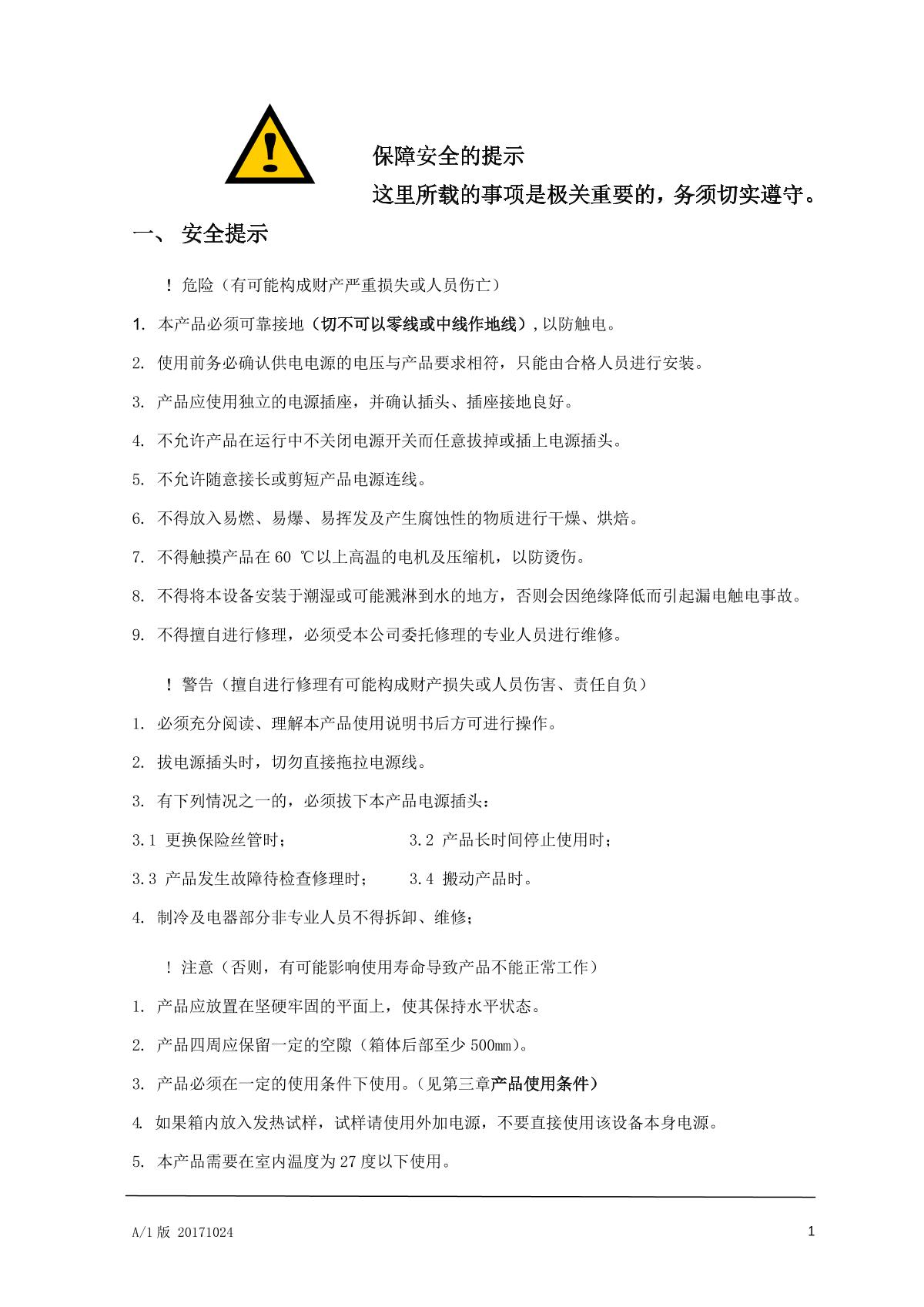 保障安全的提示
这里所载的事项是极关重要的，务须切实遵守。

一、 安全提示

！危险（有可能构成财产严重损失或人员伤亡）

1. 本产品必须可靠接地（切不可以零线或中线作地线），以防触电。

2. 使用前务必确认供电电源的电压与产品要求相符，只能由合格人员进行安装。

3. 产品应使用独立的电源插座，并确认插头、插座接地良好。

4. 不允许产品在运行中不关闭电源开关而任意拔掉或插上电源插头。

5. 不允许随意接长或剪短产品电源连线。

6. 不得放入易燃、易爆、易挥发及产生腐蚀性的物质进行干燥、烘焙。

7. 不得触摸产品在 60 ℃以上高温的电机及压缩机，以防烫伤。

8. 不得将本设备安装于潮湿或可能溅淋到水的地方，否则会因绝缘降低而引起漏电触电事故。

9. 不得擅自进行修理，必须受本公司委托修理的专业人员进行维修。

！警告（擅自进行修理有可能构成财产损失或人员伤害、责任自负）

1. 必须充分阅读、理解本产品使用说明书后方可进行操作。

2. 拔电源插头时，切勿直接拖拉电源线。

3. 有下列情况之一的，必须拔下本产品电源插头：

3.1 更换保险丝管时；

3.2 产品长时间停止使用时；

3.3 产品发生故障待检查修理时；

3.4 搬动产品时。

4. 制冷及电器部分非专业人员不得拆卸、维修；

！注意（否则，有可能影响使用寿命导致产品不能正常工作）

1. 产品应放置在坚硬牢固的平面上，使其保持水平状态。

2. 产品四周应保留一定的空隙（箱体后部至少 500mm）。

3. 产品必须在一定的使用条件下使用。（见第三章产品使用条件）

4. 如果箱内放入发热试样，试样请使用外加电源，不要直接使用该设备本身电源。

5. 本产品需要在室内温度为 27 度以下使用。

A/1 版 20171024

1